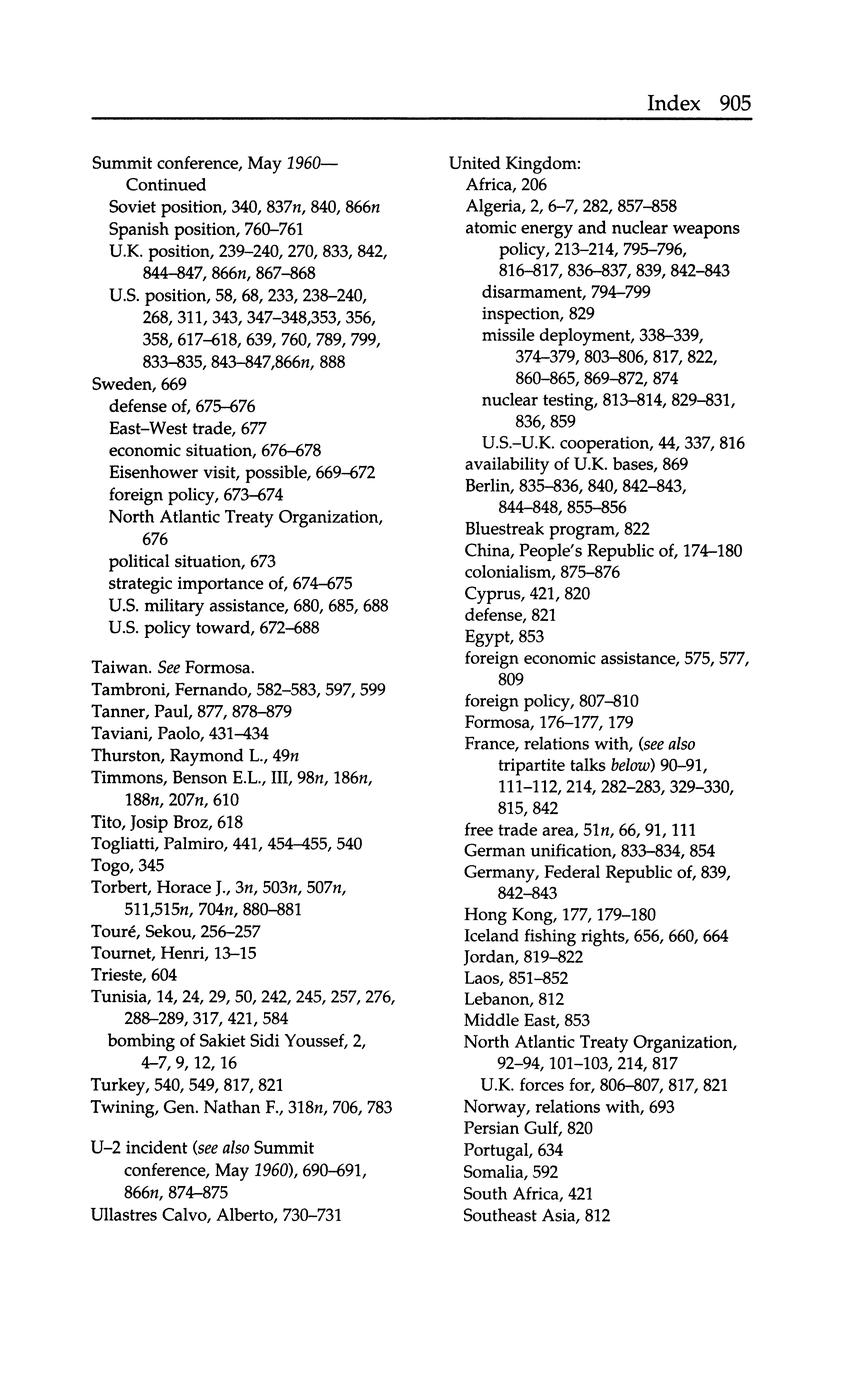 Index 905

Summit conference, May 1960—Continued
Soviet position, 340, 837n, 840, 866n
Spanish position, 760–761
U.K. position, 239–240, 270, 833, 842, 844–847, 866n, 867–868
U.S. position, 58, 68, 233, 238–240, 268, 311, 343, 347–348,353, 356, 358, 617–618, 639, 760, 789, 799, 833–835, 843–847,866n, 888
Sweden, 669
defense of, 675–676
East–West trade, 677
economic situation, 676–678
Eisenhower visit, possible, 669–672
foreign policy, 673–674
North Atlantic Treaty Organization, 676
political situation, 673
strategic importance of, 674–675
U.S. military assistance, 680, 685, 688
U.S. policy toward, 672–688

Taiwan. See Formosa.
Tambroni, Fernando, 582–583, 597, 599
Tanner, Paul, 877, 878–879
Taviani, Paolo, 431–434
Thurston, Raymond L., 49n
Timmons, Benson E.L., III, 98n, 186n, 188n, 207n, 610
Tito, Josip Broz, 618
Togliatti, Palmiro, 441, 454–455, 540
Togo, 345
Torbert, Horace J., 3n, 503n, 507n, 511,515n, 704n, 880–881
Touré, Sekou, 256–257
Tournet, Henri, 13–15
Trieste, 604
Tunisia, 14, 24, 29, 50, 242, 245, 257, 276, 288–289, 317, 421, 584
bombing of Sakiet Sidi Youssef, 2, 4–7, 9, 12, 16
Turkey, 540, 549, 817, 821
Twining, Gen. Nathan F., 318n, 706, 783

U–2 incident (see also Summit conference, May 1960), 690–691, 866n, 874–875
Ullastres Calvo, Alberto, 730–731

United Kingdom:
Africa, 206
Algeria, 2, 6–7, 282, 857–858
atomic energy and nuclear weapons policy, 213–214, 795–796, 816–817, 836–837, 839, 842–843
disarmament, 794–799
inspection, 829
missile deployment, 338–339, 374–379, 803–806, 817, 822, 860–865, 869–872, 874
nuclear testing, 813–814, 829–831, 836, 859
U.S.–U.K. cooperation, 44, 337, 816
availability of U.K. bases, 869
Berlin, 835–836, 840, 842–843, 844–848, 855–856
Bluestreak program, 822
China, People's Republic of, 174–180
colonialism, 875–876
Cyprus, 421, 820
defense, 821
Egypt, 853
foreign economic assistance, 575, 577, 809
foreign policy, 807–810
Formosa, 176–177, 179
France, relations with, (see also tripartite talks below) 90–91, 111–112, 214, 282–283, 329–330, 815, 842
free trade area, 51n, 66, 91, 111
German unification, 833–834, 854
Germany, Federal Republic of, 839, 842–843
Hong Kong, 177, 179–180
Iceland fishing rights, 656, 660, 664
Jordan, 819–822
Laos, 851–852
Lebanon, 812
Middle East, 853
North Atlantic Treaty Organization, 92–94, 101–103, 214, 817
U.K. forces for, 806–807, 817, 821
Norway, relations with, 693
Persian Gulf, 820
Portugal, 634
Somalia, 592
South Africa, 421
Southeast Asia, 812